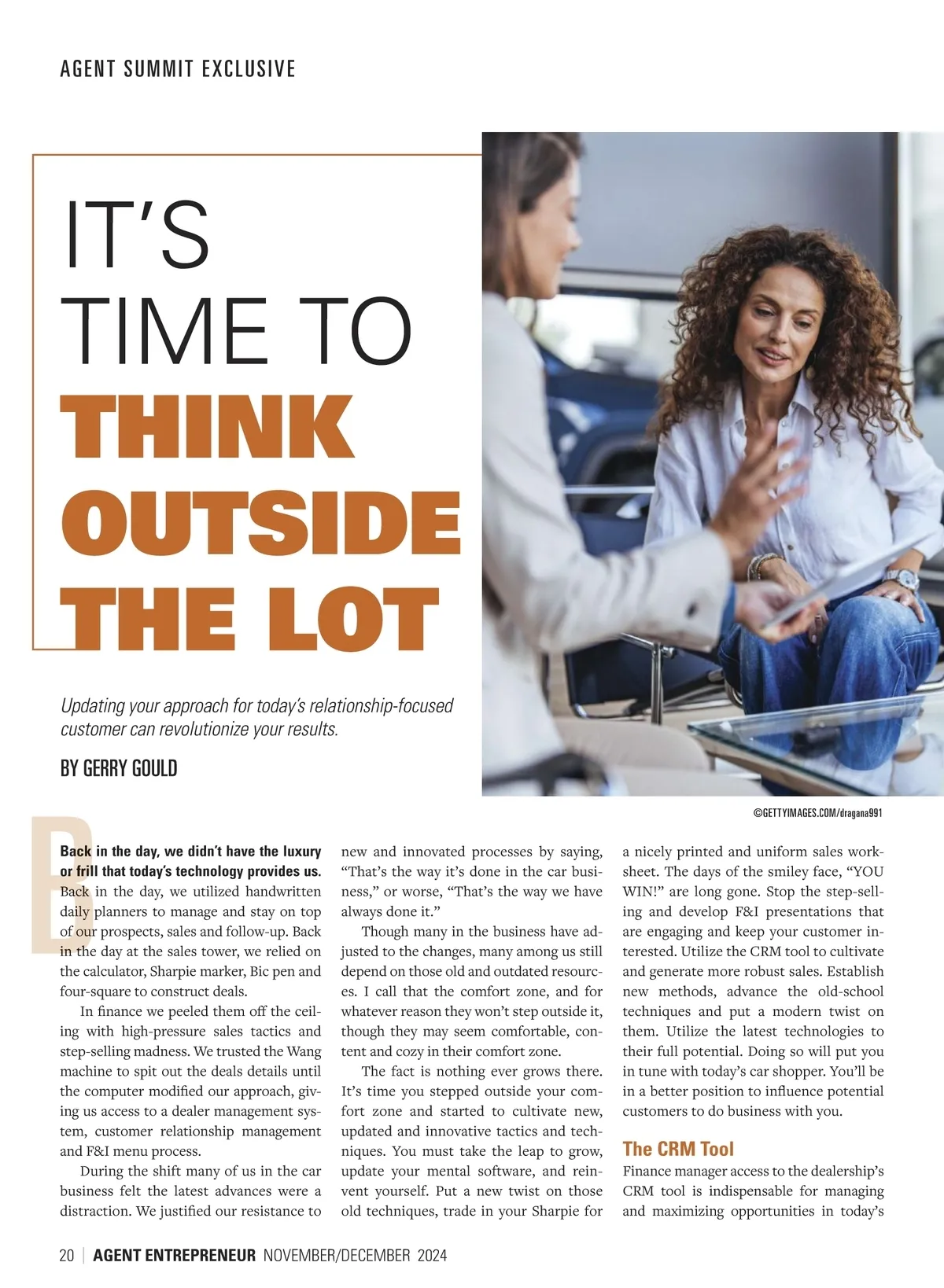 AGENT SUMMIT EXCLUSIVE

IT'S TIME TO THINK OUTSIDE THE LOT

Updating your approach for today's relationship-focused customer can revolutionize your results.

BY GERRY GOULD

©GETTYIMAGES.COM/dragana991

Back in the day, we didn't have the luxury or frill that today's technology provides us. Back in the day, we utilized handwritten daily planners to manage and stay on top of our prospects, sales and follow-up. Back in the day at the sales tower, we relied on the calculator, Sharpie marker, Bic pen and four-square to construct deals.

In finance we peeled them off the ceiling with high-pressure sales tactics and step-selling madness. We trusted the Wang machine to spit out the deals details until the computer modified our approach, giving us access to a dealer management system, customer relationship management and F&I menu process.

During the shift many of us in the car business felt the latest advances were a distraction. We justified our resistance to new and innovated processes by saying, "That's the way it's done in the car business," or worse, "That's the way we have always done it."

Though many in the business have adjusted to the changes, many among us still depend on those old and outdated resources. I call that the comfort zone, and for whatever reason they won't step outside it, though they may seem comfortable, content and cozy in their comfort zone.

The fact is nothing ever grows there. It's time you stepped outside your comfort zone and started to cultivate new, updated and innovative tactics and techniques. You must take the leap to grow, update your mental software, and reinvent yourself. Put a new twist on those old techniques, trade in your Sharpie for a nicely printed and uniform sales worksheet. The days of the smiley face, "YOU WIN!" are long gone. Stop the step-selling and develop F&I presentations that are engaging and keep your customer interested. Utilize the CRM tool to cultivate and generate more robust sales. Establish new methods, advance the old-school techniques and put a modern twist on them. Utilize the latest technologies to their full potential. Doing so will put you in tune with today's car shopper. You'll be in a better position to influence potential customers to do business with you.

The CRM Tool

Finance manager access to the dealership's CRM tool is indispensable for managing and maximizing opportunities in today's

20 | AGENT ENTREPRENEUR NOVEMBER/DECEMBER 2024